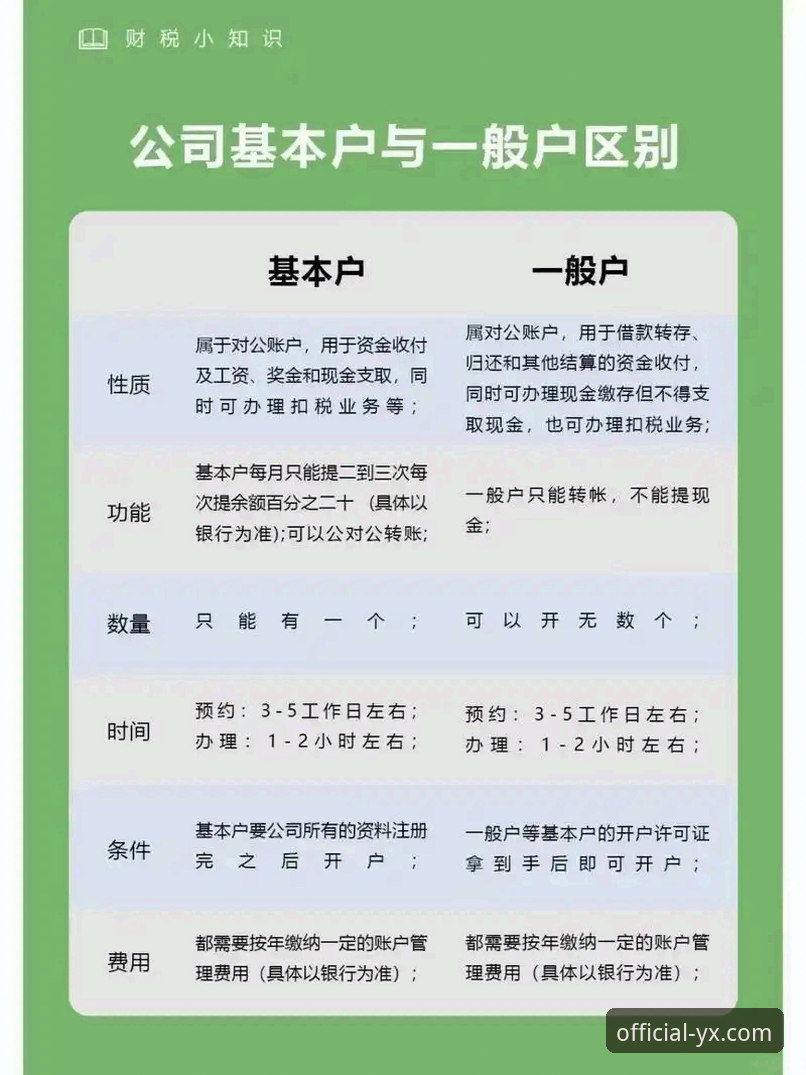 财税小知识

公司基本户与一般户区别

|  | 基本户 | 一般户 |
|---|---|---|
| 性质 | 属于对公账户，用于资金收付及工资、奖金和现金支取，同时可办理扣税业务等； | 属对公账户，用于借款转存、归还和其他结算的资金收付，同时可办理现金缴存但不得支取现金，也可办理扣税业务； |
| 功能 | 基本户每月只能提二到三次每次提余额百分之二十（具体以银行为准）;可以公对公转账; | 一般户只能转帐，不能提现金; |
| 数量 | 只能有一个； | 可以开无数个； |
| 时间 | 预约：3-5工作日左右；办理：1-2小时左右； | 预约：3-5工作日左右；办理：1-2小时左右； |
| 条件 | 基本户要公司所有的资料注册完之后开户； | 一般户等基本户的开户许可证拿到手后即可开户； |
| 费用 | 都需要按年缴纳一定的账户管理费用（具体以银行为准）； | 都需要按年缴纳一定的账户管理费用（具体以银行为准）； |

official-yx.com